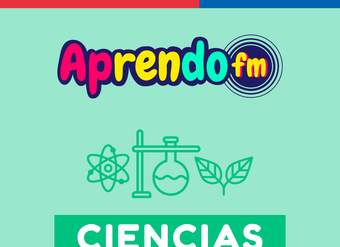 Aprendo fm

CIENCIAS